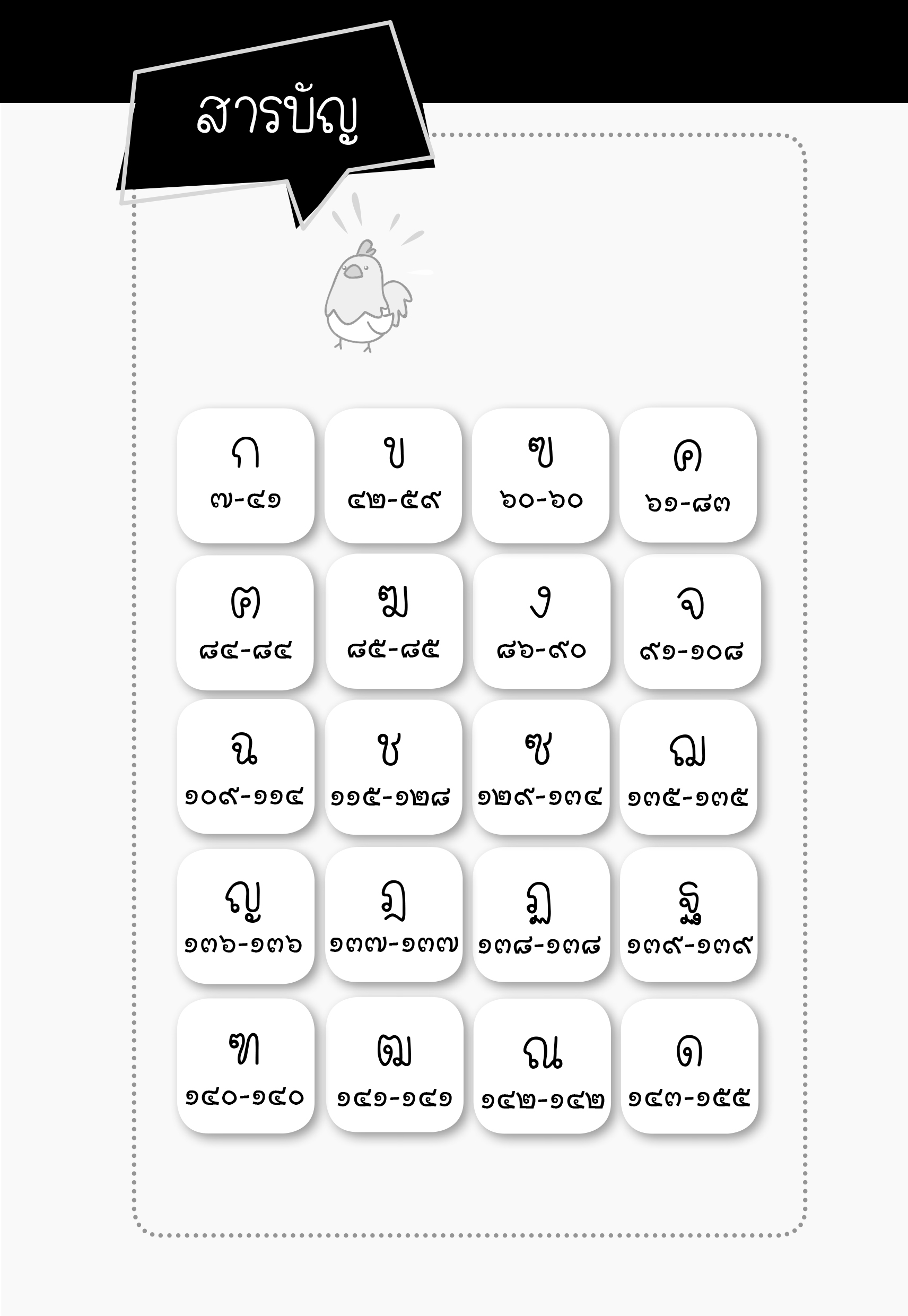 สารบัญ

ก
๗-๔๑

ข
๔๒-๕๙

ฃ
๖๐-๖๐

ค
๖๑-๘๓

ฅ
๘๔-๘๔

ฆ
๘๕-๘๕

ง
๘๖-๙๐

จ
๙๑-๑๐๘

ฉ
๑๐๙-๑๑๔

ช
๑๑๕-๑๒๘

ซ
๑๒๙-๑๓๔

ฌ
๑๓๕-๑๓๕

ญ
๑๓๖-๑๓๖

ฎ
๑๓๗-๑๓๗

ฏ
๑๓๘-๑๓๘

ฐ
๑๓๙-๑๓๙

ฑ
๑๔๐-๑๔๐

ฒ
๑๔๑-๑๔๑

ณ
๑๔๒-๑๔๒

ด
๑๔๓-๑๕๕